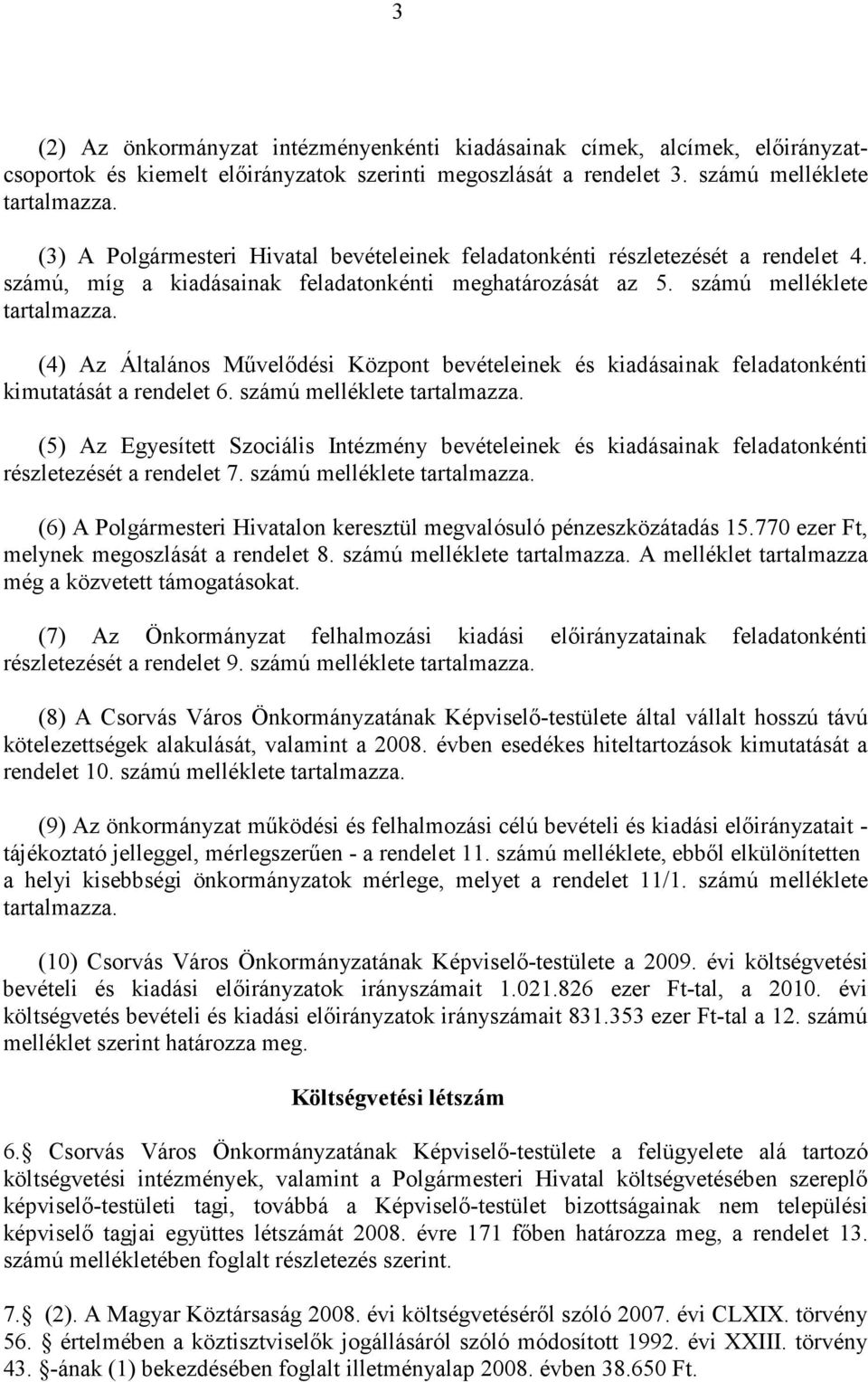 3

(2) Az önkormányzat intézményenkénti kiadásainak címek, alcímek, előirányzatcsoportok és kiemelt előirányzatok szerinti megoszlását a rendelet 3. számú melléklete tartalmazza.

(3) A Polgármesteri Hivatal bevételeinek feladatonkénti részletezését a rendelet 4. számú, míg a kiadásainak feladatonkénti meghatározását az 5. számú melléklete tartalmazza.

(4) Az Általános Művelődési Központ bevételeinek és kiadásainak feladatonkénti kimutatását a rendelet 6. számú melléklete tartalmazza.

(5) Az Egyesített Szociális Intézmény bevételeinek és kiadásainak feladatonkénti részletezését a rendelet 7. számú melléklete tartalmazza.

(6) A Polgármesteri Hivatalon keresztül megvalósuló pénzeszközátadás 15.770 ezer Ft, melynek megoszlását a rendelet 8. számú melléklete tartalmazza. A melléklet tartalmazza még a közvetett támogatásokat.

(7) Az Önkormányzat felhalmozási kiadási előirányzatainak feladatonkénti részletezését a rendelet 9. számú melléklete tartalmazza.

(8) A Csorvás Város Önkormányzatának Képviselő-testülete által vállalt hosszú távú kötelezettségek alakulását, valamint a 2008. évben esedékes hiteltartozások kimutatását a rendelet 10. számú melléklete tartalmazza.

(9) Az önkormányzat működési és felhalmozási célú bevételi és kiadási előirányzatait - tájékoztató jelleggel, mérlegszerűen - a rendelet 11. számú melléklete, ebből elkülönítetten a helyi kisebbségi önkormányzatok mérlege, melyet a rendelet 11/1. számú melléklete tartalmazza.

(10) Csorvás Város Önkormányzatának Képviselő-testülete a 2009. évi költségvetési bevételi és kiadási előirányzatok irányszámait 1.021.826 ezer Ft-tal, a 2010. évi költségvetés bevételi és kiadási előirányzatok irányszámait 831.353 ezer Ft-tal a 12. számú melléklet szerint határozza meg.

Költségvetési létszám

6.§ Csorvás Város Önkormányzatának Képviselő-testülete a felügyelete alá tartozó költségvetési intézmények, valamint a Polgármesteri Hivatal költségvetésében szereplő képviselő-testületi tagi, továbbá a Képviselő-testület bizottságainak nem települési képviselő tagjai együttes létszámát 2008. évre 171 főben határozza meg, a rendelet 13. számú mellékletében foglalt részletezés szerint.

7.§ (2). A Magyar Köztársaság 2008. évi költségvetéséről szóló 2007. évi CLXIX. törvény 56. § értelmében a köztisztviselők jogállásáról szóló módosított 1992. évi XXIII. törvény 43. §-ának (1) bekezdésében foglalt illetményalap 2008. évben 38.650 Ft.